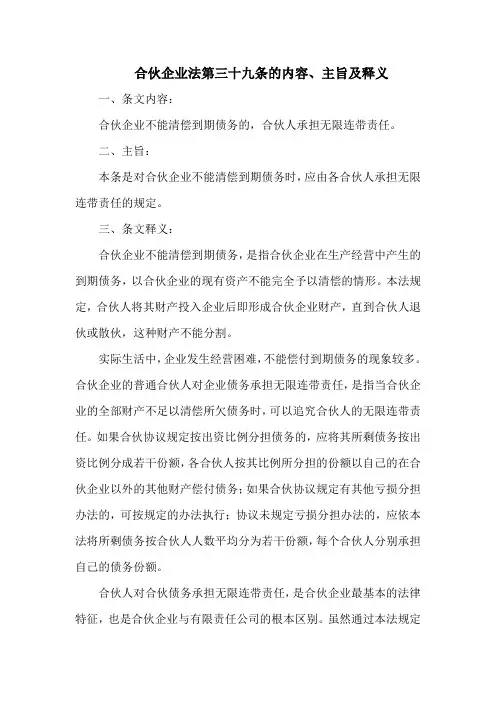 合伙企业法第三十九条的内容、主旨及释义

一、条文内容：

合伙企业不能清偿到期债务的，合伙人承担无限连带责任。

二、主旨：

本条是对合伙企业不能清偿到期债务时，应由各合伙人承担无限连带责任的规定。

三、条文释义：

合伙企业不能清偿到期债务，是指合伙企业在生产经营中产生的到期债务，以合伙企业的现有资产不能完全予以清偿的情形。本法规定，合伙人将其财产投入企业后即形成合伙企业财产，直到合伙人退伙或散伙，这种财产不能分割。

实际生活中，企业发生经营困难，不能偿付到期债务的现象较多。合伙企业的普通合伙人对企业债务承担无限连带责任，是指当合伙企业的全部财产不足以清偿所欠债务时，可以追究合伙人的无限连带责任。如果合伙协议规定按出资比例分担债务的，应将其所剩债务按出资比例分成若干份额，各合伙人按其比例所分担的份额以自己的在合伙企业以外的其他财产偿付债务；如果合伙协议规定有其他亏损分担办法的，可按规定的办法执行；协议未规定亏损分担办法的，应依本法将所剩债务按合伙人人数平均分为若干份额，每个合伙人分别承担自己的债务份额。

合伙人对合伙债务承担无限连带责任，是合伙企业最基本的法律特征，也是合伙企业与有限责任公司的根本区别。虽然通过本法规定